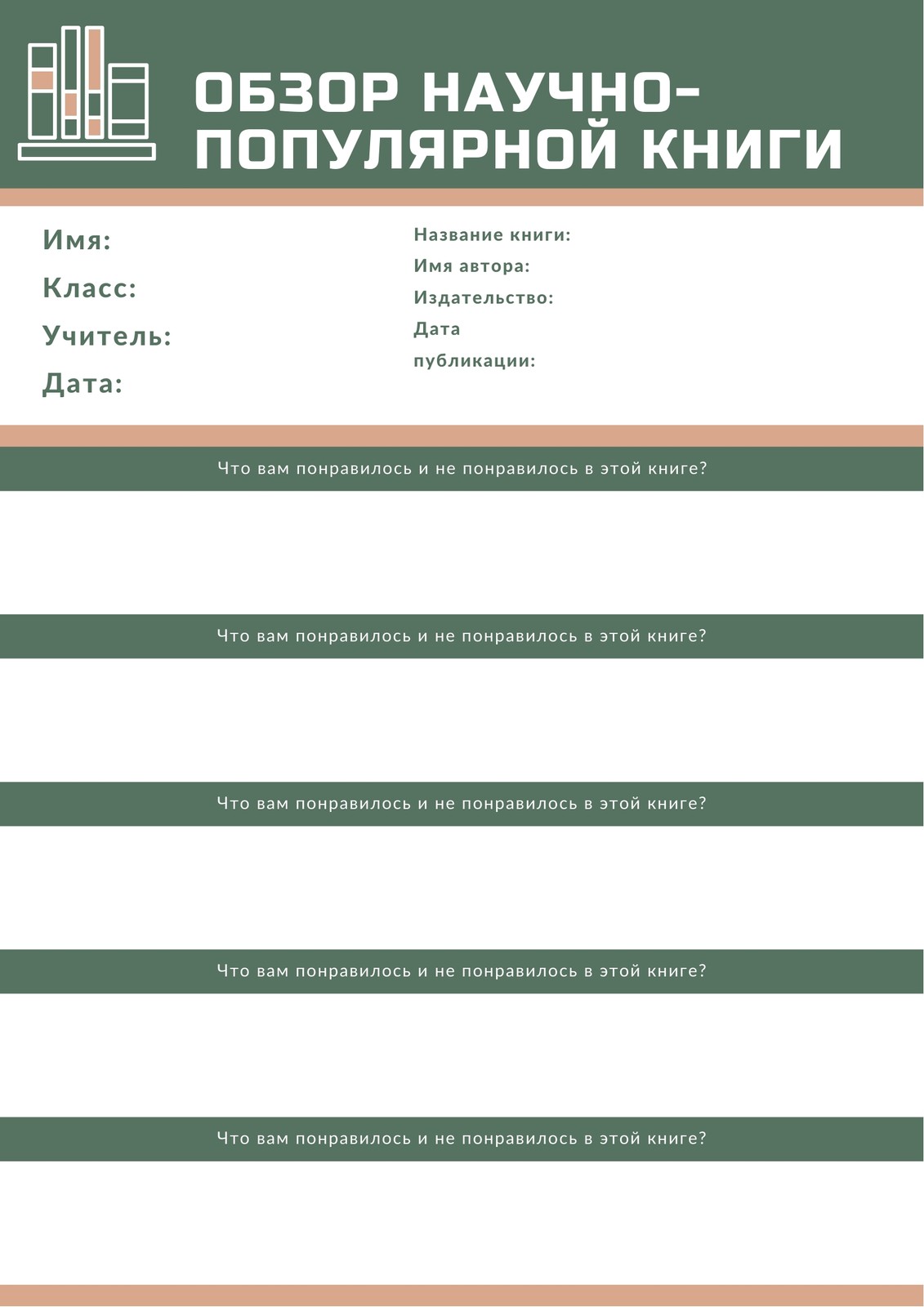 ОБЗОР НАУЧНО-ПОПУЛЯРНОЙ КНИГИ

Имя:
Класс:
Учитель:
Дата:

Название книги:
Имя автора:
Издательство:
Дата публикации:

Что вам понравилось и не понравилось в этой книге?

Что вам понравилось и не понравилось в этой книге?

Что вам понравилось и не понравилось в этой книге?

Что вам понравилось и не понравилось в этой книге?

Что вам понравилось и не понравилось в этой книге?